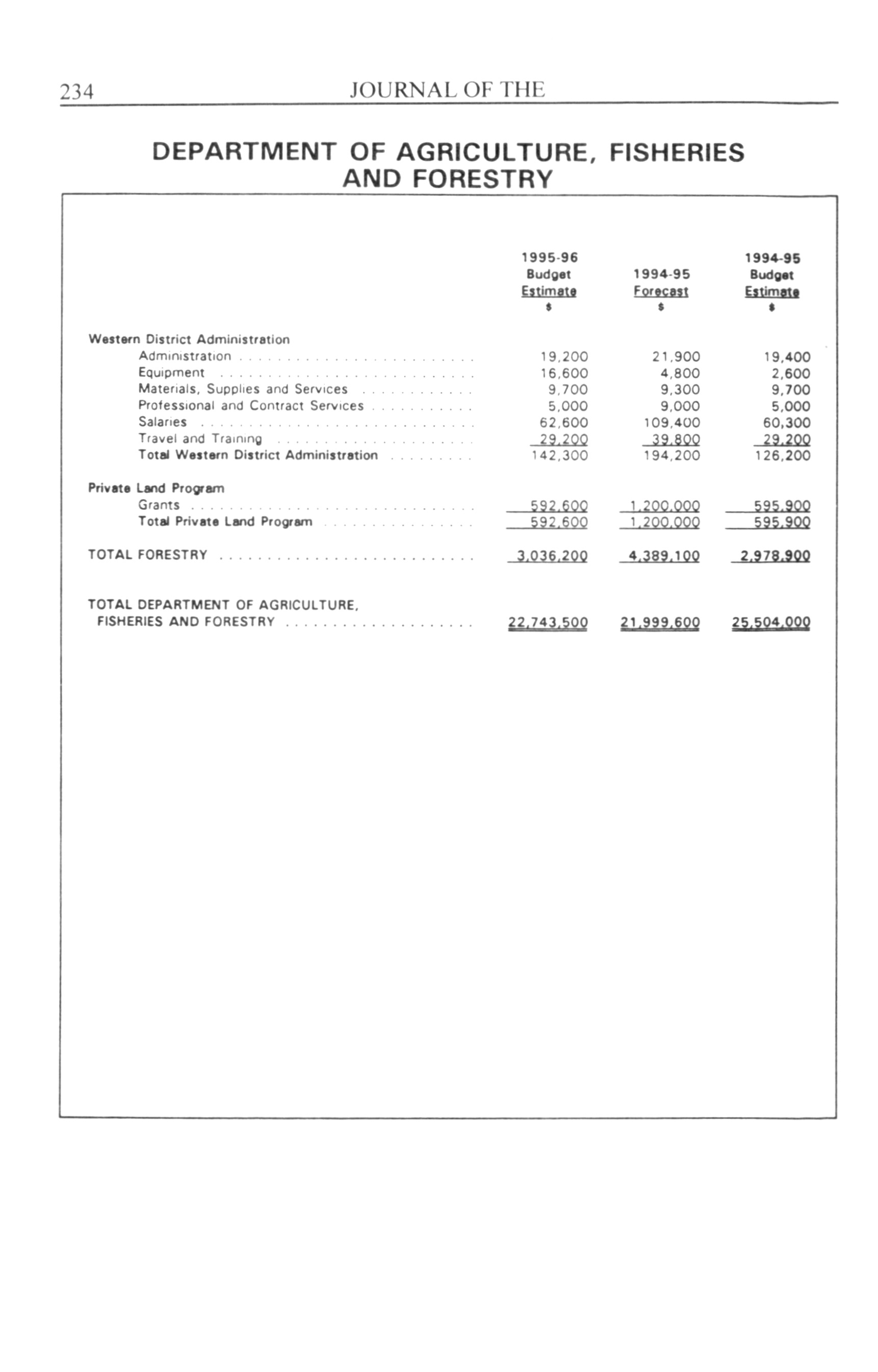 234 JOURNAL OF THE

DEPARTMENT OF AGRICULTURE, FISHERIES AND FORESTRY

| | 1995-96 Budget Estimate $ | 1994-95 Forecast $ | 1994-95 Budget Estimate $ |
|---|---|---|---|
| Western District Administration | | | |
| Administration | 19,200 | 21,900 | 19,400 |
| Equipment | 16,600 | 4,800 | 2,600 |
| Materials, Supplies and Services | 9,700 | 9,300 | 9,700 |
| Professional and Contract Services | 5,000 | 9,000 | 5,000 |
| Salaries | 62,600 | 109,400 | 60,300 |
| Travel and Training | 29,200 | 39,800 | 29,200 |
| Total Western District Administration | 142,300 | 194,200 | 126,200 |
| Private Land Program | | | |
| Grants | 592,600 | 1,200,000 | 595,900 |
| Total Private Land Program | 592,600 | 1,200,000 | 595,900 |
| TOTAL FORESTRY | 3,036,200 | 4,389,100 | 2,978,900 |
| TOTAL DEPARTMENT OF AGRICULTURE, FISHERIES AND FORESTRY | 22,743,500 | 21,999,600 | 25,504,000 |